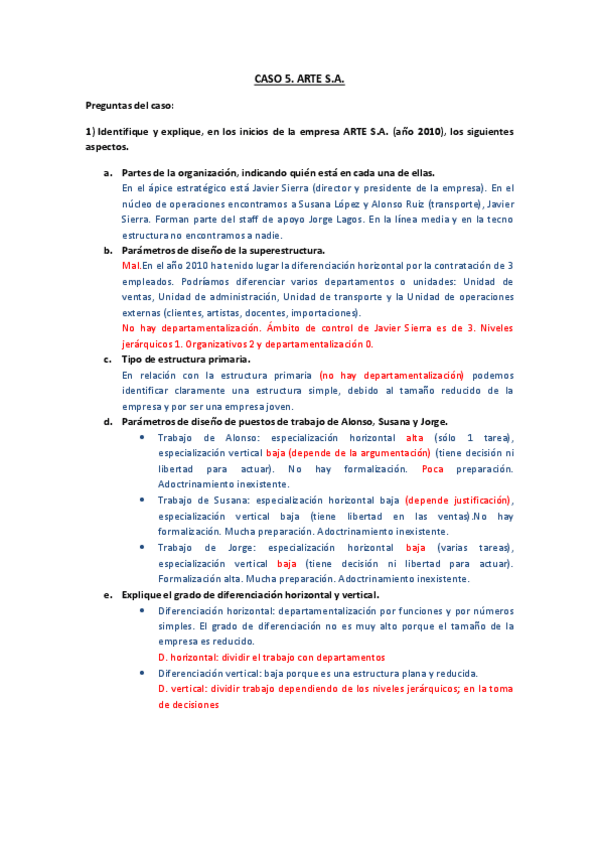 CASO 5. ARTE S.A.

Preguntas del caso:

1) Identifique y explique, en los inicios de la empresa ARTE S.A. (año 2010), los siguientes aspectos.

a. Partes de la organización, indicando quién está en cada una de ellas.
En el ápice estratégico está Javier Sierra (director y presidente de la empresa). En el núcleo de operaciones encontramos a Susana López y Alonso Ruiz (transporte), Javier Sierra. Forman parte del staff de apoyo Jorge Lagos. En la línea media y en la tecno estructura no encontramos a nadie.

b. Parámetros de diseño de la superestructura.
Mal.En el año 2010 ha tenido lugar la diferenciación horizontal por la contratación de 3 empleados. Podríamos diferenciar varios departamentos o unidades: Unidad de ventas, Unidad de administración, Unidad de transporte y la Unidad de operaciones externas (clientes, artistas, docentes, importaciones).
No hay departamentalización. Ámbito de control de Javier Sierra es de 3. Niveles jerárquicos 1. Organizativos 2 y departamentalización 0.

c. Tipo de estructura primaria.
En relación con la estructura primaria (no hay departamentalización) podemos identificar claramente una estructura simple, debido al tamaño reducido de la empresa y por ser una empresa joven.

d. Parámetros de diseño de puestos de trabajo de Alonso, Susana y Jorge.
• Trabajo de Alonso: especialización horizontal alta (sólo 1 tarea), especialización vertical baja (depende de la argumentación) (tiene decisión ni libertad para actuar). No hay formalización. Poca preparación. Adoctrinamiento inexistente.
• Trabajo de Susana: especialización horizontal baja (depende justificación), especialización vertical baja (tiene libertad en las ventas).No hay formalización. Mucha preparación. Adoctrinamiento inexistente.
• Trabajo de Jorge: especialización horizontal baja (varias tareas), especialización vertical baja (tiene decisión ni libertad para actuar). Formalización alta. Mucha preparación. Adoctrinamiento inexistente.

e. Explique el grado de diferenciación horizontal y vertical.
• Diferenciación horizontal: departamentalización por funciones y por números simples. El grado de diferenciación no es muy alto porque el tamaño de la empresa es reducido.
D. horizontal: dividir el trabajo con departamentos
• Diferenciación vertical: baja porque es una estructura plana y reducida.
D. vertical: dividir trabajo dependiendo de los niveles jerárquicos; en la toma de decisiones